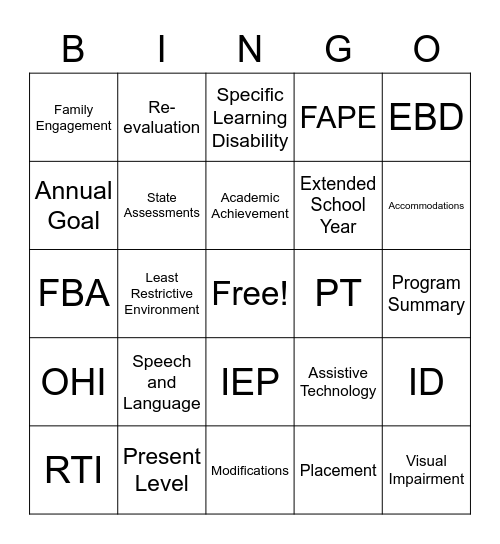 | B | I | N | G | O |
|---|---|---|---|---|
| Family Engagement | Re-evaluation | Specific Learning Disability | FAPE | EBD |
| Annual Goal | State Assessments | Academic Achievement | Extended School Year | Accommodations |
| FBA | Least Restrictive Environment | Free! | PT | Program Summary |
| OHI | Speech and Language | IEP | Assistive Technology | ID |
| RTI | Present Level | Modifications | Placement | Visual Impairment |